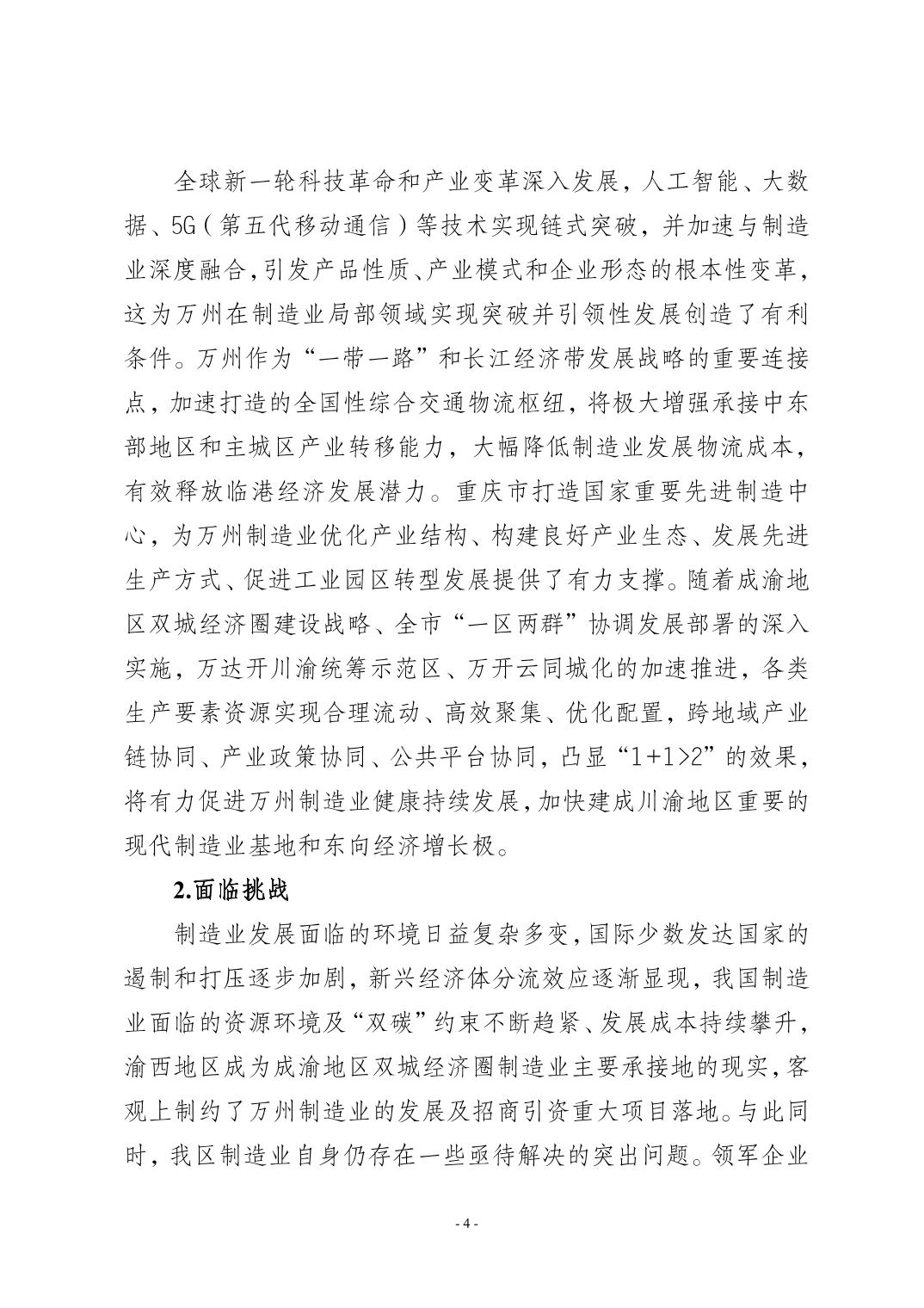 全球新一轮科技革命和产业变革深入发展，人工智能、大数据、5G（第五代移动通信）等技术实现链式突破，并加速与制造业深度融合,引发产品性质、产业模式和企业形态的根本性变革,这为万州在制造业局部领域实现突破并引领性发展创造了有利条件。万州作为“一带一路”和长江经济带发展战略的重要连接点，加速打造的全国性综合交通物流枢纽，将极大增强承接中东部地区和主城区产业转移能力，大幅降低制造业发展物流成本，有效释放临港经济发展潜力。重庆市打造国家重要先进制造中心，为万州制造业优化产业结构、构建良好产业生态、发展先进生产方式、促进工业园区转型发展提供了有力支撑。随着成渝地区双城经济圈建设战略、全市“一区两群”协调发展部署的深入实施，万达开川渝统筹示范区、万开云同城化的加速推进，各类生产要素资源实现合理流动、高效聚集、优化配置，跨地域产业链协同、产业政策协同、公共平台协同，凸显“1+1>2”的效果，将有力促进万州制造业健康持续发展，加快建成川渝地区重要的现代制造业基地和东向经济增长极。

2.面临挑战

制造业发展面临的环境日益复杂多变，国际少数发达国家的遏制和打压逐步加剧，新兴经济体分流效应逐渐显现，我国制造业面临的资源环境及“双碳”约束不断趋紧、发展成本持续攀升，渝西地区成为成渝地区双城经济圈制造业主要承接地的现实，客观上制约了万州制造业的发展及招商引资重大项目落地。与此同时，我区制造业自身仍存在一些亟待解决的突出问题。领军企业

- 4 -